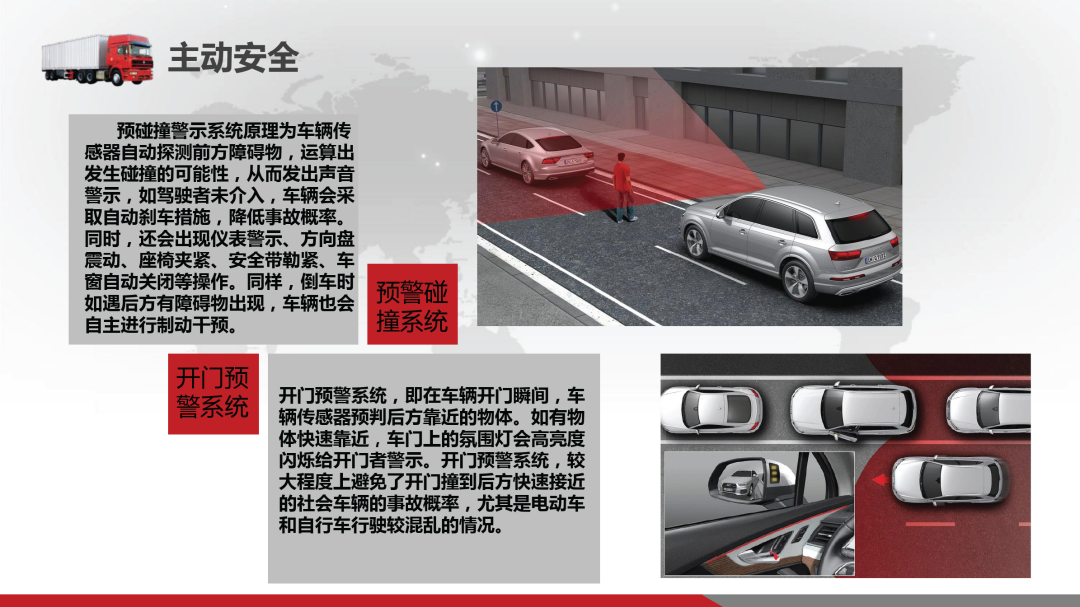 主动安全

预碰撞警示系统原理为车辆传感器自动探测前方障碍物，运算出发生碰撞的可能性，从而发出声音警示，如驾驶者未介入，车辆会采取自动刹车措施，降低事故概率。同时，还会出现仪表警示、方向盘震动、座椅夹紧、安全带勒紧、车窗自动关闭等操作。同样，倒车时如遇后方有障碍物出现，车辆也会自主进行制动干预。

预警碰撞系统

开门预警系统

开门预警系统，即在车辆开门瞬间，车辆传感器预判后方靠近的物体。如有物体快速靠近，车门上的氛围灯会高亮度闪烁给开门者警示。开门预警系统，较大程度上避免了开门撞到后方快速接近的社会车辆的事故概率，尤其是电动车和自行车行驶较混乱的情况。